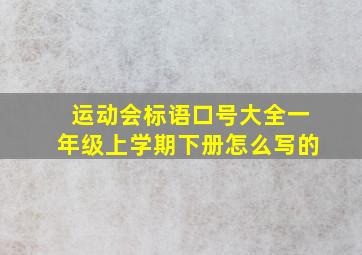 运动会标语口号大全一年级上学期下册怎么写的